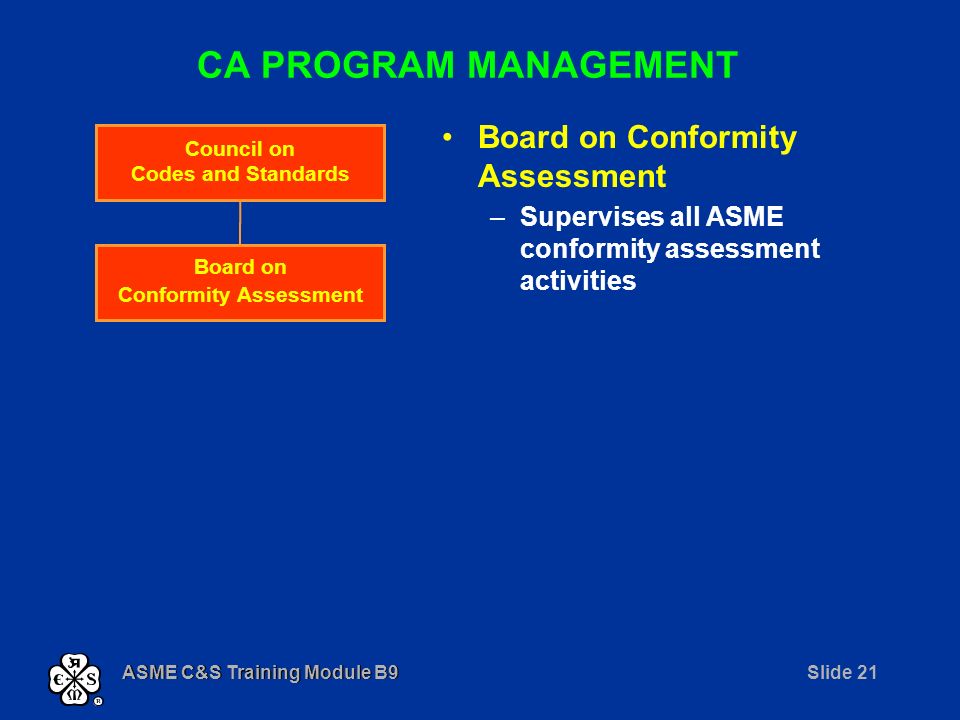 CA PROGRAM MANAGEMENT

Council on
Codes and Standards

Board on
Conformity Assessment

• Board on Conformity Assessment
– Supervises all ASME conformity assessment activities

ASME C&S Training Module B9

Slide 21